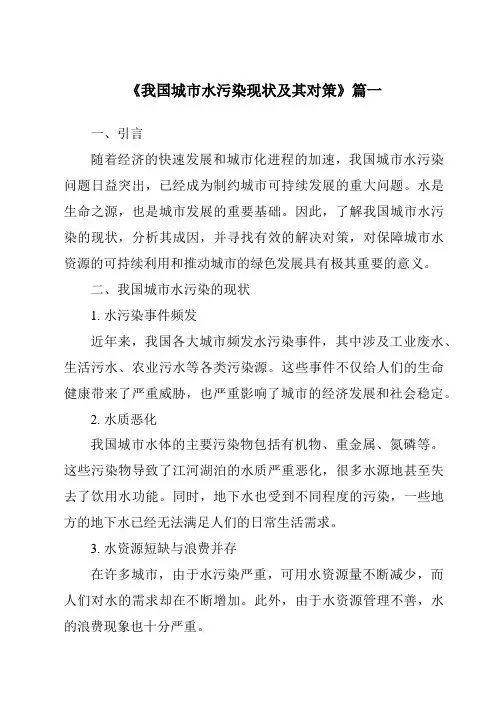 《我国城市水污染现状及其对策》篇一

一、引言

随着经济的快速发展和城市化进程的加速，我国城市水污染问题日益突出，已经成为制约城市可持续发展的重大问题。水是生命之源，也是城市发展的重要基础。因此，了解我国城市水污染的现状，分析其成因，并寻找有效的解决对策，对保障城市水资源的可持续利用和推动城市的绿色发展具有极其重要的意义。

二、我国城市水污染的现状

1. 水污染事件频发

近年来，我国各大城市频发水污染事件，其中涉及工业废水、生活污水、农业污水等各类污染源。这些事件不仅给人们的生命健康带来了严重威胁，也严重影响了城市的经济发展和社会稳定。

2. 水质恶化

我国城市水体的主要污染物包括有机物、重金属、氮磷等。这些污染物导致了江河湖泊的水质严重恶化，很多水源地甚至失去了饮用水功能。同时，地下水也受到不同程度的污染，一些地方的地下水已经无法满足人们的日常生活需求。

3. 水资源短缺与浪费并存

在许多城市，由于水污染严重，可用水资源量不断减少，而人们对水的需求却在不断增加。此外，由于水资源管理不善，水的浪费现象也十分严重。